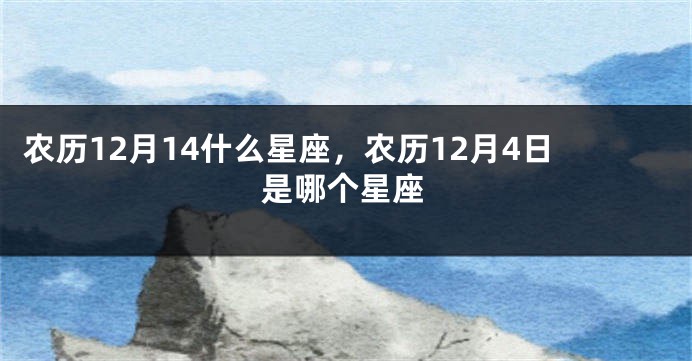 农历12月14什么星座，农历12月4日是哪个星座